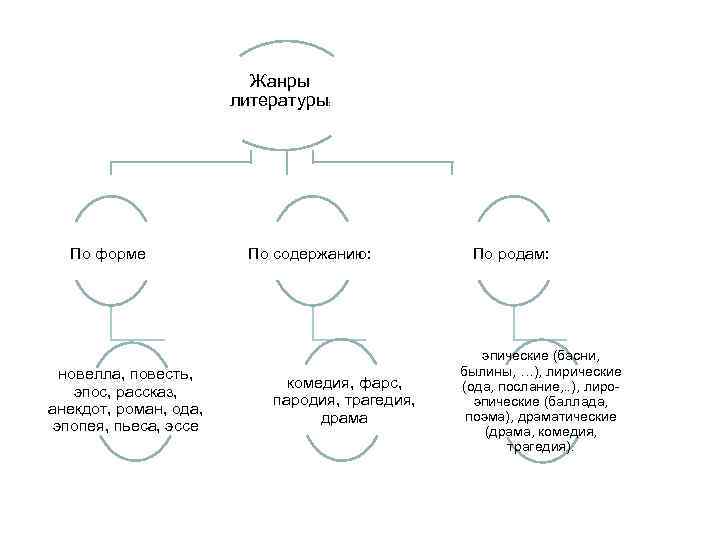 Жанры литературы

По форме

По содержанию:

По родам:

новелла, повесть, эпос, рассказ, анекдот, роман, ода, эпопея, пьеса, эссе

комедия, фарс, пародия, трагедия, драма

эпические (басни, былины, ...), лирические (ода, послание,..), лиро-эпические (баллада, поэма), драматические (драма, комедия, трагедия).